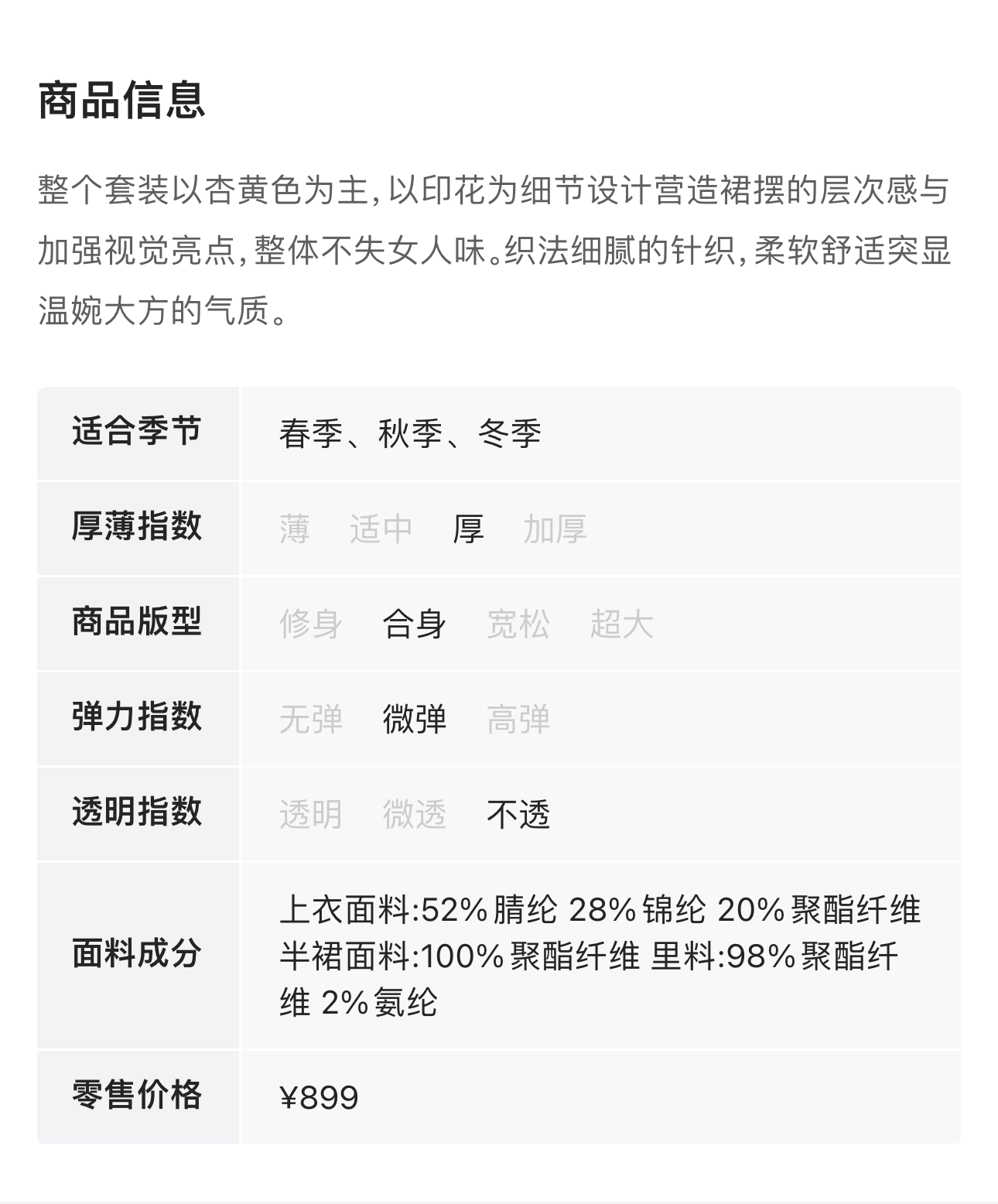 商品信息

整个套装以杏黄色为主，以印花为细节设计营造裙摆的层次感与加强视觉亮点，整体不失女人味。织法细腻的针织，柔软舒适突显温婉大方的气质。

适合季节
春季、秋季、冬季

厚薄指数
薄 适中 厚 加厚

商品版型
修身 合身 宽松 超大

弹力指数
无弹 微弹 高弹

透明指数
透明 微透 不透

面料成分
上衣面料:52%腈纶 28%锦纶 20%聚酯纤维 半裙面料:100%聚酯纤维 里料:98%聚酯纤维 2%氨纶

零售价格
¥899